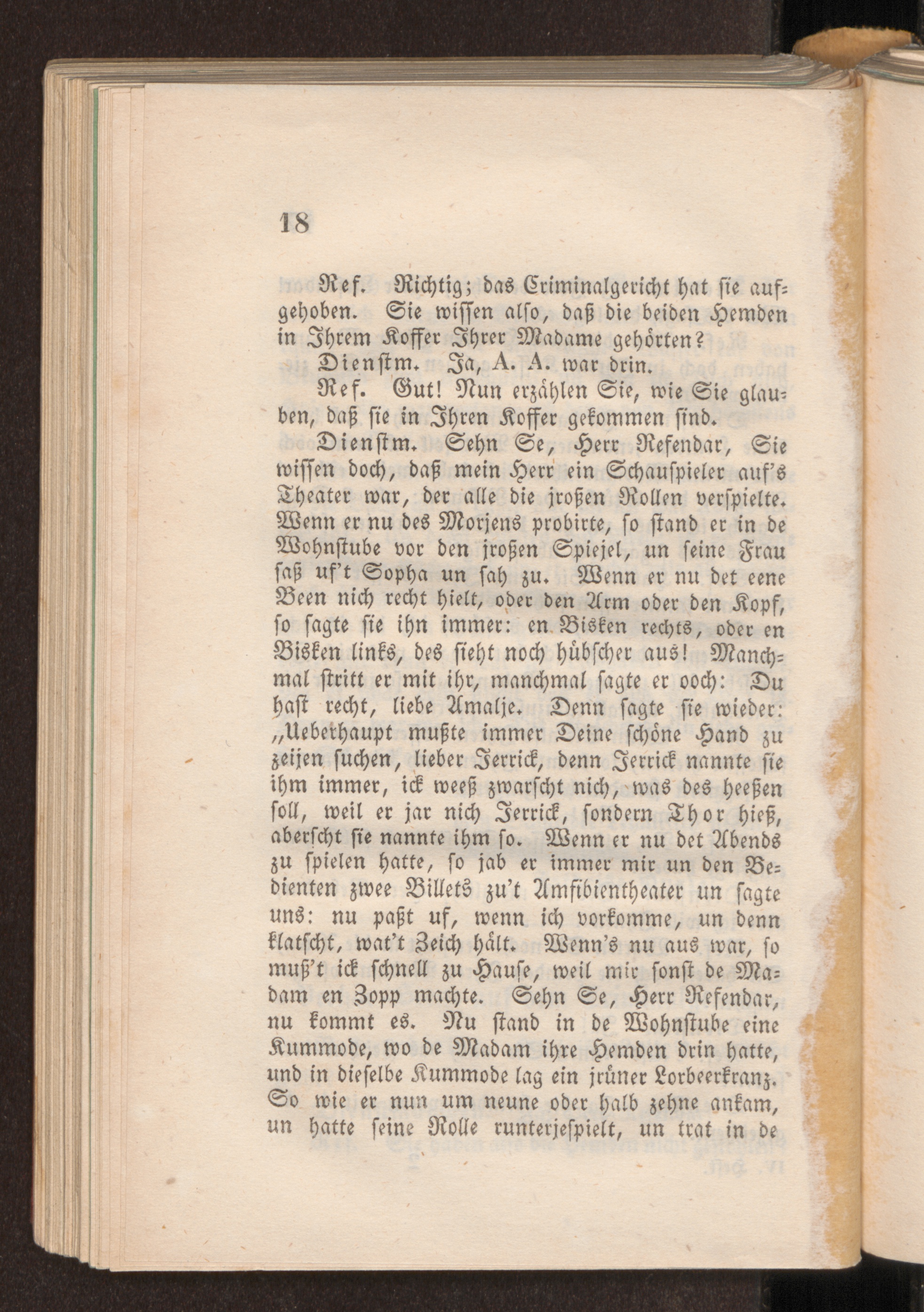 18

Ref. Richtig; das Criminalgericht hat sie aufgehoben. Sie wissen also, daß die beiden Hemden in Ihrem Koffer Ihrer Madame gehörten?

Dienstm. Ja, A. A. war drin.

Ref. Gut! Nun erzählen Sie, wie Sie glauben, daß sie in Ihren Koffer gekommen sind.

Dienstm. Sehn Se, Herr Refendar, Sie wissen doch, daß mein Herr ein Schauspieler auf's Theater war, der alle die jroßen Rollen verspielte. Wenn er nu des Morjens probirte, so stand er in de Wohnstube vor den jroßen Spiejel, un seine Frau saß uf't Sopha un sah zu. Wenn er nu det eene Been nich recht hielt, oder den Arm oder den Kopf, so sagte sie ihn immer: en Bisken rechts, oder en Bisken links, des sieht noch hübscher aus! Manchmal stritt er mit ihr, manchmal sagte er ooch: Du hast recht, liebe Amalje. Denn sagte sie wieder: „Ueberhaupt mußte immer Deine schöne Hand zu zeijen suchen, lieber Jerrick, denn Jerrick nannte sie ihm immer, ick weeß zwarscht nich, was des heeßen soll, weil er jar nich Jerrick, sondern Thor hieß, aberscht sie nannte ihm so. Wenn er nu det Abends zu spielen hatte, so jab er immer mir un den Bedienten zwee Billets zu't Amfibientheater un sagte uns: nu paßt uf, wenn ich vorkomme, un denn klatscht, wat't Zeich hält. Wenn's nu aus war, so muß't ick schnell zu Hause, weil mir sonst de Madam en Zopp machte. Sehn Se, Herr Refendar, nu kommt es. Nu stand in de Wohnstube eine Kummode, wo de Madam ihre Hemden drin hatte, und in dieselbe Kummode lag ein jrüner Lorbeerkranz. So wie er nun um neune oder halb zehne ankam, un hatte seine Rolle runterjespielt, un trat in de